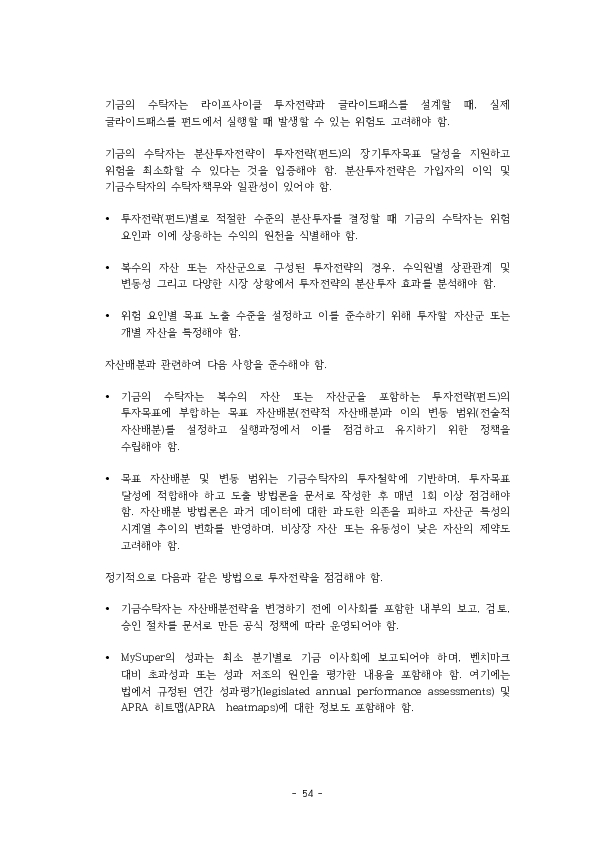 기금의 수탁자는 라이프사이클 투자전략과 글라이드패스를 설계할 때, 실제 글라이드패스를 펀드에서 실행할 때 발생할 수 있는 위험도 고려해야 함.

기금의 수탁자는 분산투자전략이 투자전략(펀드)의 장기투자목표 달성을 지원하고 위험을 최소화할 수 있다는 것을 입증해야 함. 분산투자전략은 가입자의 이익 및 기금수탁자의 수탁자책무와 일관성이 있어야 함.

• 투자전략(펀드)별로 적절한 수준의 분산투자를 결정할 때 기금의 수탁자는 위험 요인과 이에 상응하는 수익의 원천을 식별해야 함.

• 복수의 자산 또는 자산군으로 구성된 투자전략의 경우, 수익원별 상관관계 및 변동성 그리고 다양한 시장 상황에서 투자전략의 분산투자 효과를 분석해야 함.

• 위험 요인별 목표 노출 수준을 설정하고 이를 준수하기 위해 투자할 자산군 또는 개별 자산을 특정해야 함.

자산배분과 관련하여 다음 사항을 준수해야 함.

• 기금의 수탁자는 복수의 자산 또는 자산군을 포함하는 투자전략(펀드)의 투자목표에 부합하는 목표 자산배분(전략적 자산배분)과 이의 변동 범위(전술적 자산배분)를 설정하고 실행과정에서 이를 점검하고 유지하기 위한 정책을 수립해야 함.

• 목표 자산배분 및 변동 범위는 기금수탁자의 투자철학에 기반하며, 투자목표 달성에 적합해야 하고 도출 방법론을 문서로 작성한 후 매년 1회 이상 점검해야 함. 자산배분 방법론은 과거 데이터에 대한 과도한 의존을 피하고 자산군 특성의 시계열 추이의 변화를 반영하며, 비상장 자산 또는 유동성이 낮은 자산의 제약도 고려해야 함.

정기적으로 다음과 같은 방법으로 투자전략을 점검해야 함.

• 기금수탁자는 자산배분전략을 변경하기 전에 이사회를 포함한 내부의 보고, 검토, 승인 절차를 문서로 만든 공식 정책에 따라 운영되어야 함.

• MySuper의 성과는 최소 분기별로 기금 이사회에 보고되어야 하며, 벤치마크 대비 초과성과 또는 성과 저조의 원인을 평가한 내용을 포함해야 함. 여기에는 법에서 규정된 연간 성과평가(legislated annual performance assessments) 및 APRA 히트맵(APRA heatmaps)에 대한 정보도 포함해야 함.

- 54 -